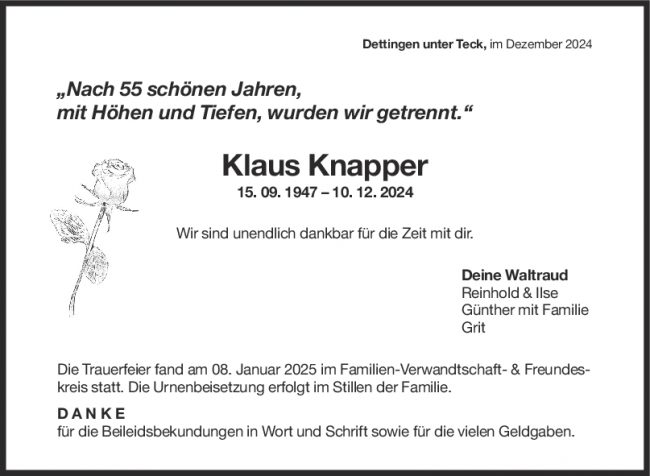 Dettingen unter Teck, im Dezember 2024

„Nach 55 schönen Jahren,
mit Höhen und Tiefen, wurden wir getrennt.“

Klaus Knapper

15. 09. 1947 – 10. 12. 2024

Wir sind unendlich dankbar für die Zeit mit dir.

Deine Waltraud
Reinhold & Ilse
Günther mit Familie
Grit

Die Trauerfeier fand am 08. Januar 2025 im Familien-Verwandtschaft- & Freundeskreis statt. Die Urnenbeisetzung erfolgt im Stillen der Familie.

DANKE
für die Beileidsbekundungen in Wort und Schrift sowie für die vielen Geldgaben.